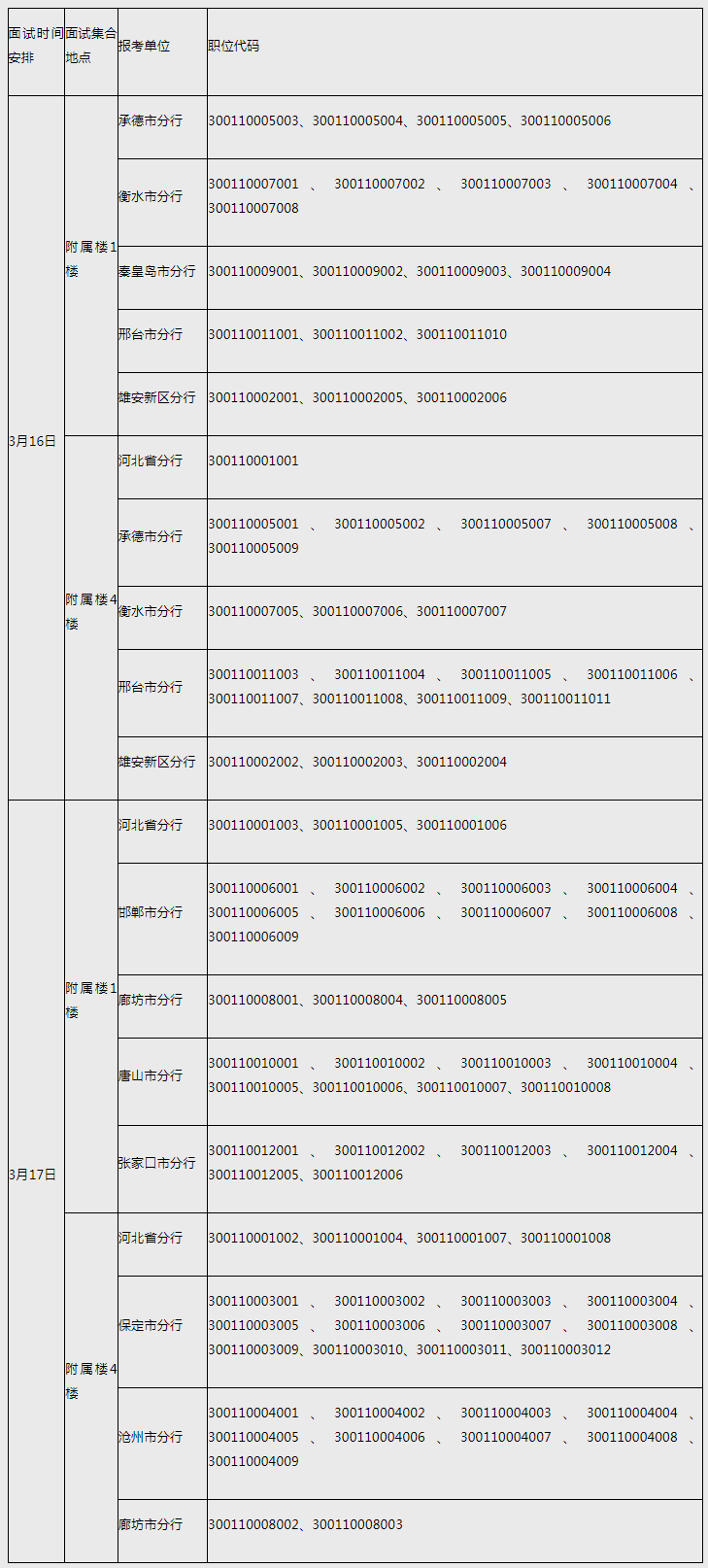 | 面试时间安排 | 面试集合地点 | 报考单位 | 职位代码 |
|---|---|---|---|
| 3月16日 | 附属楼1楼 | 承德市分行 | 300110005003、300110005004、300110005005、300110005006 |
| | | 衡水市分行 | 300110007001、300110007002、300110007003、300110007004、300110007008 |
| | | 秦皇岛市分行 | 300110009001、300110009002、300110009003、300110009004 |
| | | 邢台市分行 | 300110011001、300110011002、300110011010 |
| | | 雄安新区分行 | 300110002001、300110002005、300110002006 |
| | 附属楼4楼 | 河北省分行 | 300110001001 |
| | | 承德市分行 | 300110005001、300110005002、300110005007、300110005008、300110005009 |
| | | 衡水市分行 | 300110007005、300110007006、300110007007 |
| | | 邢台市分行 | 300110011003、300110011004、300110011005、300110011006、300110011007、300110011008、300110011009、300110011011 |
| | | 雄安新区分行 | 300110002002、300110002003、300110002004 |
| 3月17日 | 附属楼1楼 | 河北省分行 | 300110001003、300110001005、300110001006 |
| | | 邯郸市分行 | 300110006001、300110006002、300110006003、300110006004、300110006005、300110006006、300110006007、300110006008、300110006009 |
| | | 廊坊市分行 | 300110008001、300110008004、300110008005 |
| | | 唐山市分行 | 300110010001、300110010002、300110010003、300110010004、300110010005、300110010006、300110010007、300110010008 |
| | | 张家口市分行 | 300110012001、300110012002、300110012003、300110012004、300110012005、300110012006 |
| | 附属楼4楼 | 河北省分行 | 300110001002、300110001004、300110001007、300110001008 |
| | | 保定市分行 | 300110003001、300110003002、300110003003、300110003004、300110003005、300110003006、300110003007、300110003008、300110003009、300110003010、300110003011、300110003012 |
| | | 沧州市分行 | 300110004001、300110004002、300110004003、300110004004、300110004005、300110004006、300110004007、300110004008、300110004009 |
| | | 廊坊市分行 | 300110008002、300110008003 |